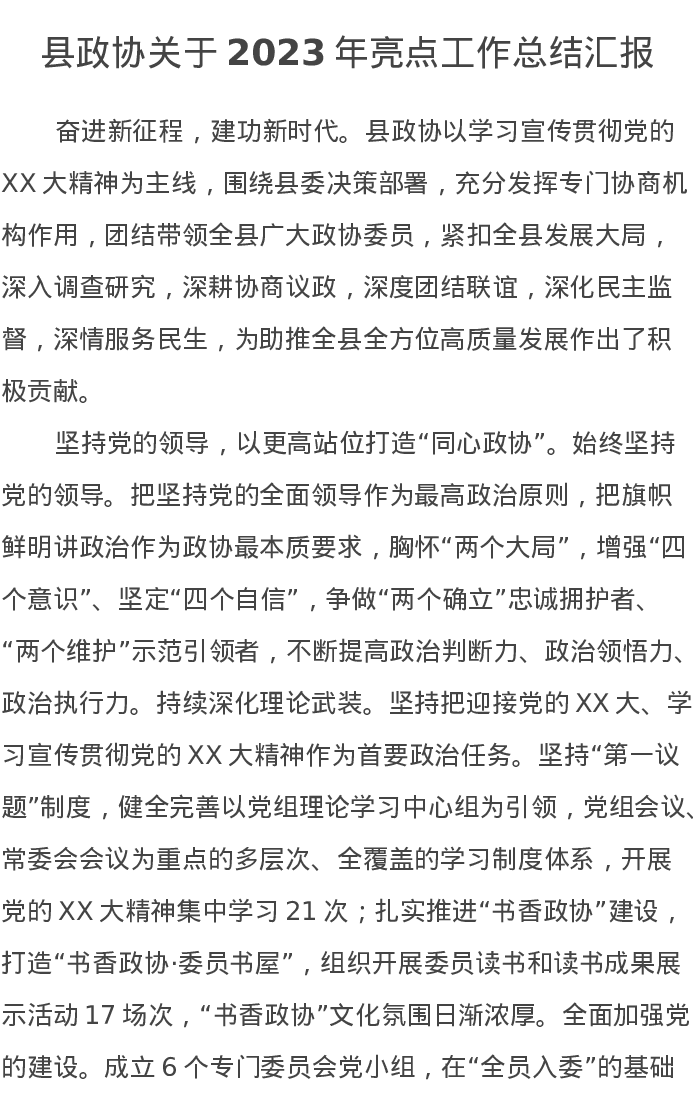 县政协关于 2023 年亮点工作总结汇报

奋进新征程，建功新时代。县政协以学习宣传贯彻党的 XX 大精神为主线，围绕县委决策部署，充分发挥专门协商机构作用，团结带领全县广大政协委员，紧扣全县发展大局，深入调查研究，深耕协商议政，深度团结联谊，深化民主监督，深情服务民生，为助推全县全方位高质量发展作出了积极贡献。

坚持党的领导，以更高站位打造“同心政协”。始终坚持党的领导。把坚持党的全面领导作为最高政治原则，把旗帜鲜明讲政治作为政协最本质要求，胸怀“两个大局”，增强“四个意识”、坚定“四个自信”，争做“两个确立”忠诚拥护者、“两个维护”示范引领者，不断提高政治判断力、政治领悟力、政治执行力。持续深化理论武装。坚持把迎接党的 XX 大、学习宣传贯彻党的 XX 大精神作为首要政治任务。坚持“第一议题”制度，健全完善以党组理论学习中心组为引领，党组会议、常委会会议为重点的多层次、全覆盖的学习制度体系，开展党的 XX 大精神集中学习 21 次；扎实推进“书香政协”建设，打造“书香政协·委员书屋”，组织开展委员读书和读书成果展示活动 17 场次，“书香政协”文化氛围日渐浓厚。全面加强党的建设。成立 6 个专门委员会党小组，在“全员入委”的基础